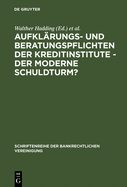 DE GRUYTER

Walther Hadding (Ed.) et al.

AUFKLÄRUNGS- UND BERATUNGSPFLICHTEN DER KREDITINSTITUTE - DER MODERNE SCHULDTURM?

SCHRIFTENREIHE DER BANKRECHTLICHEN VEREINIGUNG

DE G